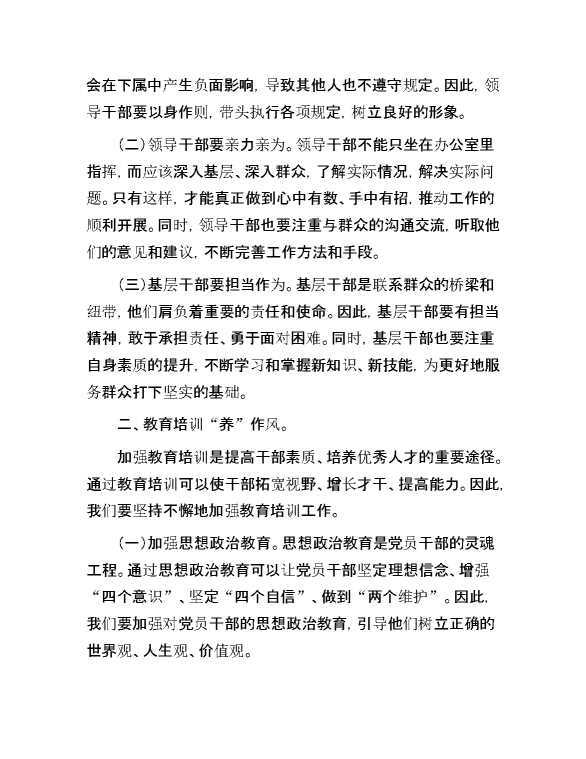 会在下属中产生负面影响，导致其他人也不遵守规定。因此，领导干部要以身作则，带头执行各项规定，树立良好的形象。

（二）领导干部要亲力亲为。领导干部不能只坐在办公室里指挥，而应该深入基层、深入群众，了解实际情况，解决实际问题。只有这样，才能真正做到心中有数、手中有招，推动工作的顺利开展。同时，领导干部也要注重与群众的沟通交流，听取他们的意见和建议，不断完善工作方法和手段。

（三）基层干部要担当作为。基层干部是联系群众的桥梁和纽带，他们肩负着重要的责任和使命。因此，基层干部要有担当精神，敢于承担责任、勇于面对困难。同时，基层干部也要注重自身素质的提升，不断学习和掌握新知识、新技能，为更好地服务群众打下坚实的基础。

二、教育培训“养”作风。

加强教育培训是提高干部素质、培养优秀人才的重要途径。通过教育培训可以使干部拓宽视野、增长才干、提高能力。因此，我们要坚持不懈地加强教育培训工作。

（一）加强思想政治教育。思想政治教育是党员干部的灵魂工程。通过思想政治教育可以让党员干部坚定理想信念、增强“四个意识”、坚定“四个自信”、做到“两个维护”。因此，我们要加强对党员干部的思想政治教育，引导他们树立正确的世界观、人生观、价值观。